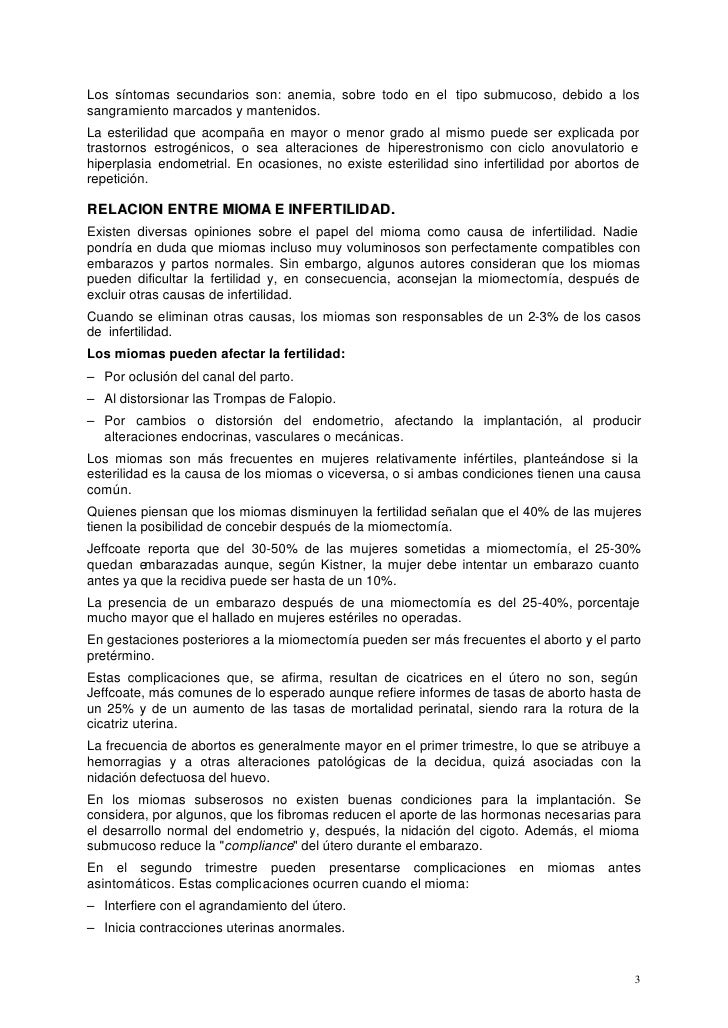 Los síntomas secundarios son: anemia, sobre todo en el tipo submucoso, debido a los sangramiento marcados y mantenidos.

La esterilidad que acompaña en mayor o menor grado al mismo puede ser explicada por trastornos estrogénicos, o sea alteraciones de hiperestronismo con ciclo anovulatorio e hiperplasia endometrial. En ocasiones, no existe esterilidad sino infertilidad por abortos de repetición.

RELACION ENTRE MIOMA E INFERTILIDAD.

Existen diversas opiniones sobre el papel del mioma como causa de infertilidad. Nadie pondría en duda que miomas incluso muy voluminosos son perfectamente compatibles con embarazos y partos normales. Sin embargo, algunos autores consideran que los miomas pueden dificultar la fertilidad y, en consecuencia, aconsejan la miomectomía, después de excluir otras causas de infertilidad.

Cuando se eliminan otras causas, los miomas son responsables de un 2-3% de los casos de infertilidad.

Los miomas pueden afectar la fertilidad:

– Por oclusión del canal del parto.

– Al distorsionar las Trompas de Falopio.

– Por cambios o distorsión del endometrio, afectando la implantación, al producir alteraciones endocrinas, vasculares o mecánicas.

Los miomas son más frecuentes en mujeres relativamente infértiles, planteándose si la esterilidad es la causa de los miomas o viceversa, o si ambas condiciones tienen una causa común.

Quienes piensan que los miomas disminuyen la fertilidad señalan que el 40% de las mujeres tienen la posibilidad de concebir después de la miomectomía.

Jeffcoate reporta que del 30-50% de las mujeres sometidas a miomectomía, el 25-30% quedan embarazadas aunque, según Kistner, la mujer debe intentar un embarazo cuanto antes ya que la recidiva puede ser hasta de un 10%.

La presencia de un embarazo después de una miomectomía es del 25-40%, porcentaje mucho mayor que el hallado en mujeres estériles no operadas.

En gestaciones posteriores a la miomectomía pueden ser más frecuentes el aborto y el parto pretérmino.

Estas complicaciones que, se afirma, resultan de cicatrices en el útero no son, según Jeffcoate, más comunes de lo esperado aunque refiere informes de tasas de aborto hasta de un 25% y de un aumento de las tasas de mortalidad perinatal, siendo rara la rotura de la cicatriz uterina.

La frecuencia de abortos es generalmente mayor en el primer trimestre, lo que se atribuye a hemorragias y a otras alteraciones patológicas de la decidua, quizá asociadas con la nidación defectuosa del huevo.

En los miomas subserosos no existen buenas condiciones para la implantación. Se considera, por algunos, que los fibromas reducen el aporte de las hormonas necesarias para el desarrollo normal del endometrio y, después, la nidación del cigoto. Además, el mioma submucoso reduce la "compliance" del útero durante el embarazo.

En el segundo trimestre pueden presentarse complicaciones en miomas antes asintomáticos. Estas complicaciones ocurren cuando el mioma:

– Interfiere con el agrandamiento del útero.

– Inicia contracciones uterinas anormales.

3